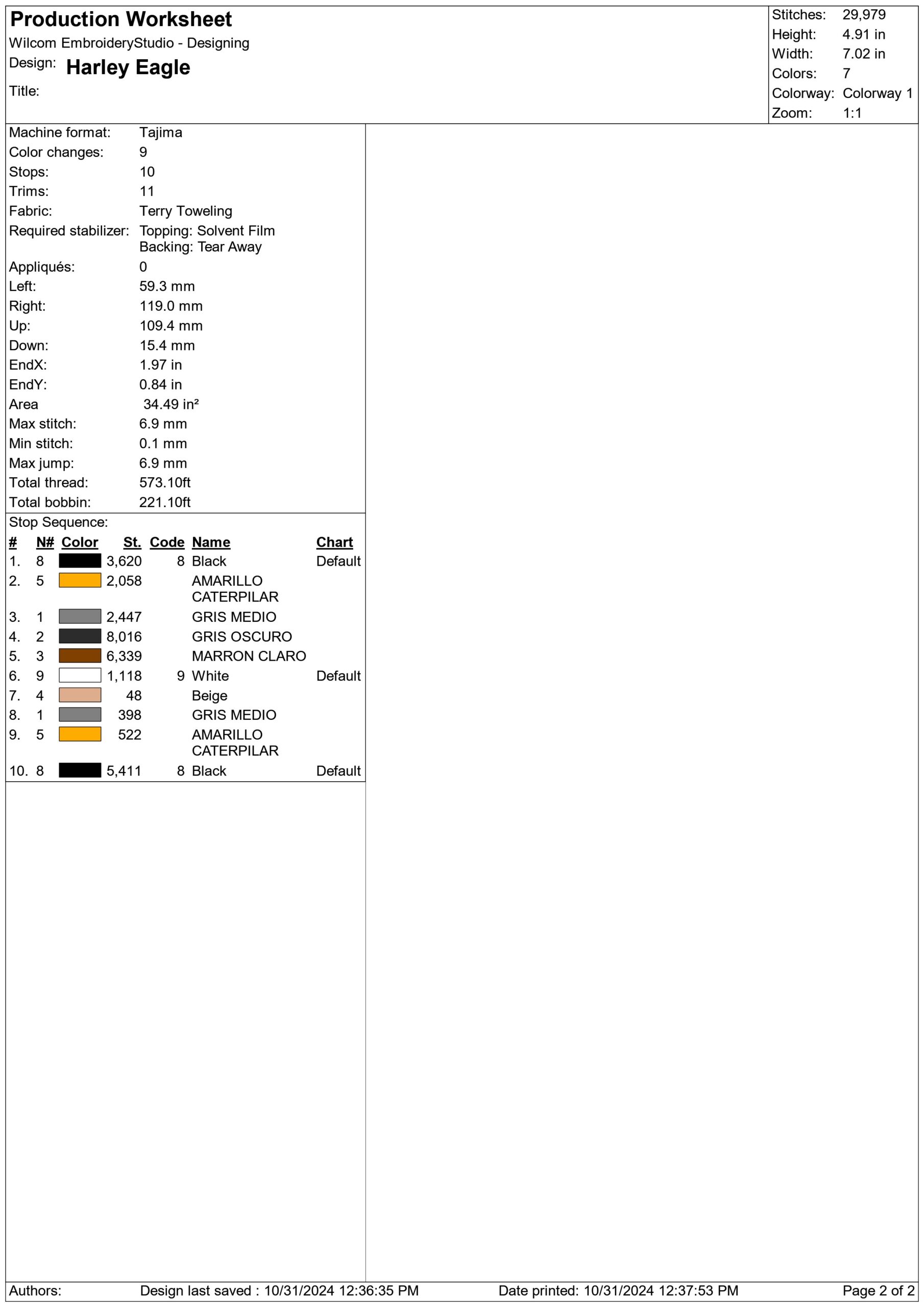 Production Worksheet
Wilcom EmbroideryStudio - Designing
Design: Harley Eagle
Title:

Stitches: 29,979
Height: 4.91 in
Width: 7.02 in
Colors: 7
Colorway: Colorway 1
Zoom: 1:1

Machine format: Tajima
Color changes: 9
Stops: 10
Trims: 11
Fabric: Terry Toweling
Required stabilizer: Topping: Solvent Film
Backing: Tear Away
Appliqués: 0
Left: 59.3 mm
Right: 119.0 mm
Up: 109.4 mm
Down: 15.4 mm
EndX: 1.97 in
EndY: 0.84 in
Area 34.49 in²
Max stitch: 6.9 mm
Min stitch: 0.1 mm
Max jump: 6.9 mm
Total thread: 573.10ft
Total bobbin: 221.10ft

Stop Sequence:

| # | N# | Color | St. | Code | Name | Chart |
|---|---|---|---|---|---|---|
| 1. | 8 | | 3,620 | 8 | Black | Default |
| 2. | 5 | | 2,058 | | AMARILLO CATERPILAR | |
| 3. | 1 | | 2,447 | | GRIS MEDIO | |
| 4. | 2 | | 8,016 | | GRIS OSCURO | |
| 5. | 3 | | 6,339 | | MARRON CLARO | |
| 6. | 9 | | 1,118 | 9 | White | Default |
| 7. | 4 | | 48 | | Beige | |
| 8. | 1 | | 398 | | GRIS MEDIO | |
| 9. | 5 | | 522 | | AMARILLO CATERPILAR | |
| 10. | 8 | | 5,411 | 8 | Black | Default |

Authors: Design last saved : 10/31/2024 12:36:35 PM Date printed: 10/31/2024 12:37:53 PM Page 2 of 2